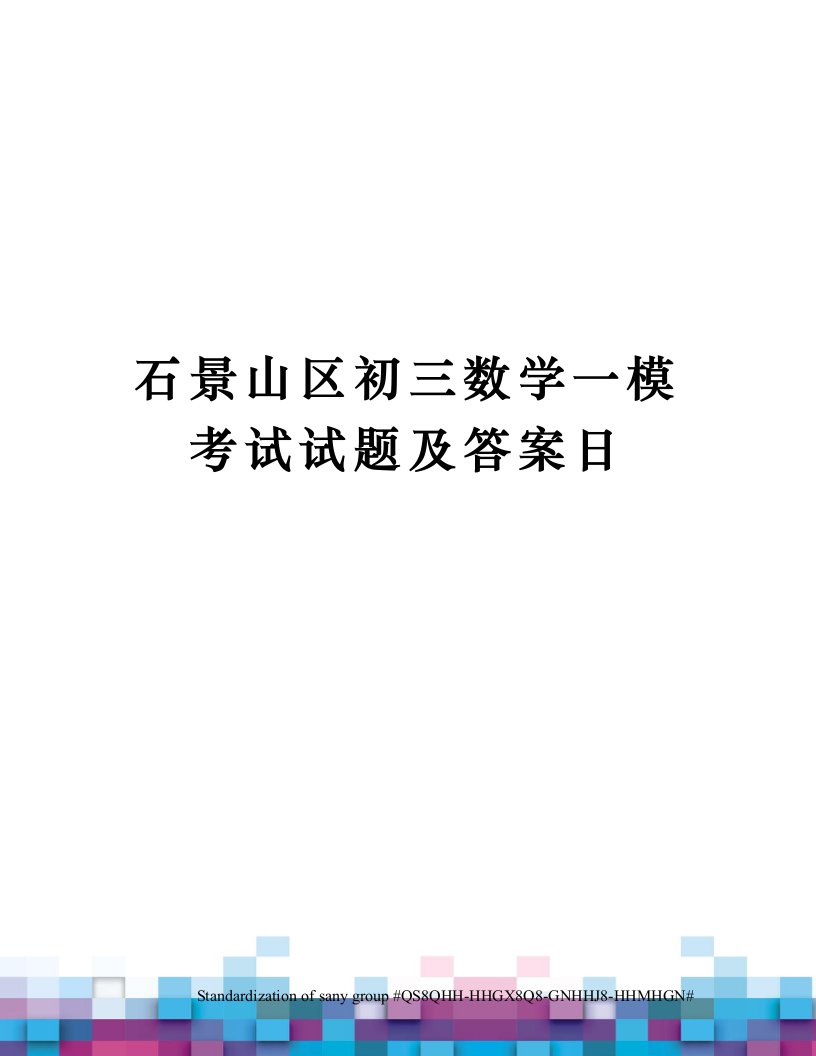 石景山区初三数学一模考试试题及答案日

Standardization of sany group #QS8QHH-HHGX8Q8-GNHHJ8-HHMHGN#